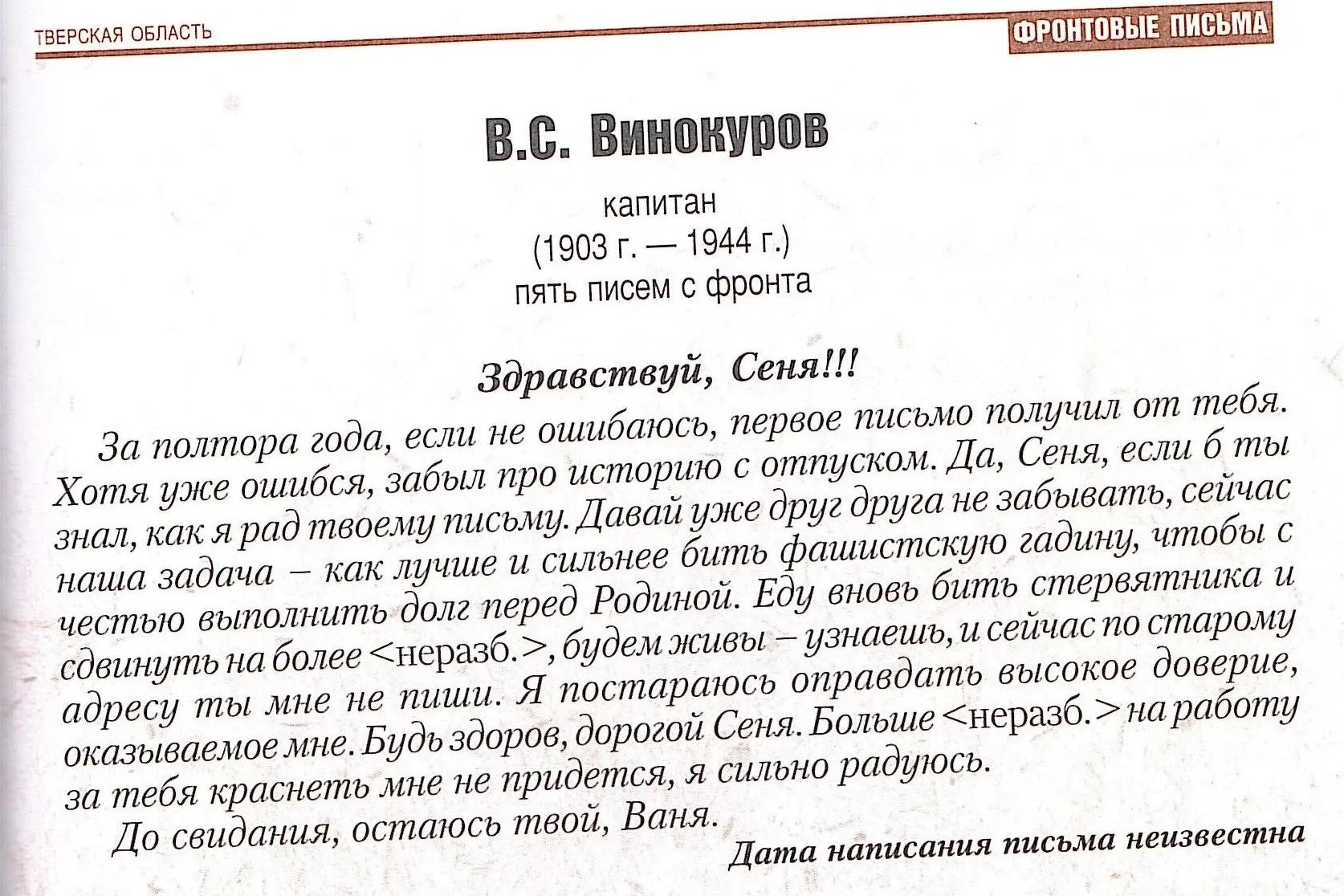 ТВЕРСКАЯ ОБЛАСТЬ

ФРОНТОВЫЕ ПИСЬМА

В.С. Винокуров

капитан
(1903 г. — 1944 г.)
пять писем с фронта

Здравствуй, Сеня!!!

За полтора года, если не ошибаюсь, первое письмо получил от тебя. Хотя уже ошибся, забыл про историю с отпуском. Да, Сеня, если б ты знал, как я рад твоему письму. Давай уже друг друга не забывать, сейчас наша задача – как лучше и сильнее бить фашистскую гадину, чтобы с честью выполнить долг перед Родиной. Еду вновь бить стервятника и сдвинуть на более <неразб.>, будем живы – узнаешь, и сейчас по старому адресу ты мне не пиши. Я постараюсь оправдать высокое доверие, оказываемое мне. Будь здоров, дорогой Сеня. Больше <неразб.> на работу за тебя краснеть мне не придется, я сильно радуюсь.

До свидания, остаюсь твой, Ваня.

Дата написания письма неизвестна